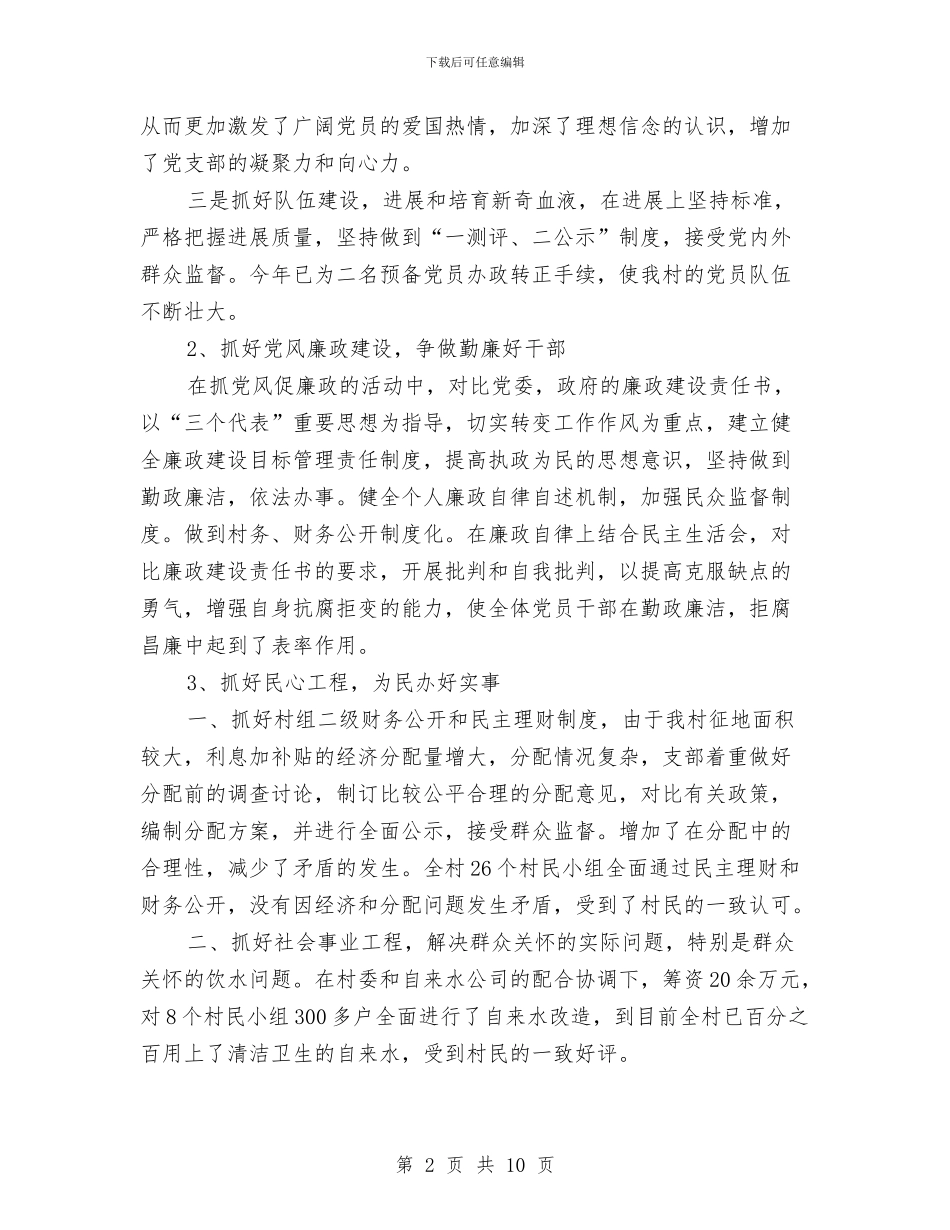 下载后可任意编辑

从而更加激发了广阔党员的爱国热情，加深了理想信念的认识，增加了党支部的凝聚力和向心力。

三是抓好队伍建设，进展和培育新奇血液，在进展上坚持标准，严格把握进展质量，坚持做到“一测评、二公示”制度，接受党内外群众监督。今年已为二名预备党员办政转正手续，使我村的党员队伍不断壮大。

2、抓好党风廉政建设，争做勤廉好干部

在抓党风促廉政的活动中，对比党委，政府的廉政建设责任书，以“三个代表”重要思想为指导，切实转变工作作风为重点，建立健全廉政建设目标管理责任制度，提高执政为民的思想意识，坚持做到勤政廉洁，依法办事。健全个人廉政自律自述机制，加强民众监督制度。做到村务、财务公开制度化。在廉政自律上结合民主生活会，对比廉政建设责任书的要求，开展批判和自我批判，以提高克服缺点的勇气，增强自身抗腐拒变的能力，使全体党员干部在勤政廉洁，拒腐昌廉中起到了表率作用。

3、抓好民心工程，为民办好实事

一、抓好村组二级财务公开和民主理财制度，由于我村征地面积较大，利息加补贴的经济分配量增大，分配情况复杂，支部着重做好分配前的调查讨论，制订比较公平合理的分配意见，对比有关政策，编制分配方案，并进行全面公示，接受群众监督。增加了在分配中的合理性，减少了矛盾的发生。全村26个村民小组全面通过民主理财和财务公开，没有因经济和分配问题发生矛盾，受到了村民的一致认可。

二、抓好社会事业工程，解决群众关怀的实际问题，特别是群众关怀的饮水问题。在村委和自来水公司的配合协调下，筹资20余万元，对8个村民小组300多户全面进行了自来水改造，到目前全村已百分之百用上了清洁卫生的自来水，受到村民的一致好评。

第 2 页 共 10 页